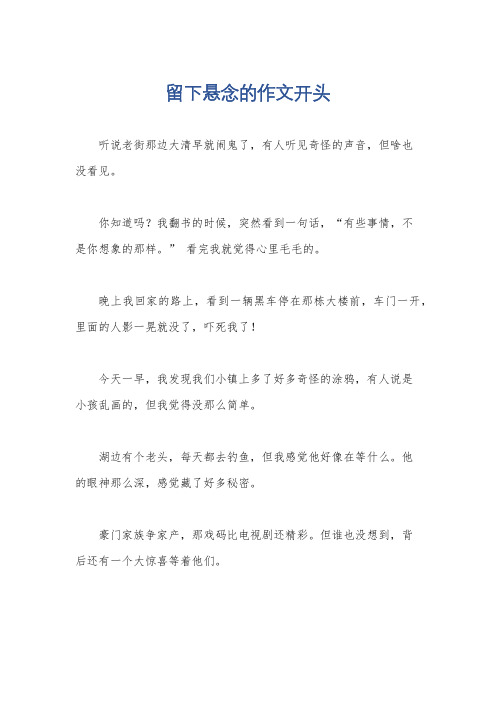 留下悬念的作文开头

听说老街那边大清早就闹鬼了，有人听见奇怪的声音，但啥也没看见。

你知道吗？我翻书的时候，突然看到一句话，“有些事情，不是你想象的那样。” 看完我就觉得心里毛毛的。

晚上我回家的路上，看到一辆黑车停在那栋大楼前，车门一开，里面的人影一晃就没了，吓死我了！

今天一早，我发现我们小镇上多了好多奇怪的涂鸦，有人说是小孩乱画的，但我觉得没那么简单。

湖边有个老头，每天都去钓鱼，但我感觉他好像在等什么。他的眼神那么深，感觉藏了好多秘密。

豪门家族争家产，那戏码比电视剧还精彩。但谁也没想到，背后还有一个大惊喜等着他们。